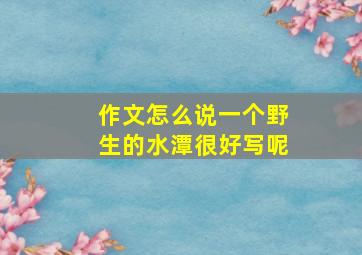 作文怎么说一个野生的水潭很好写呢